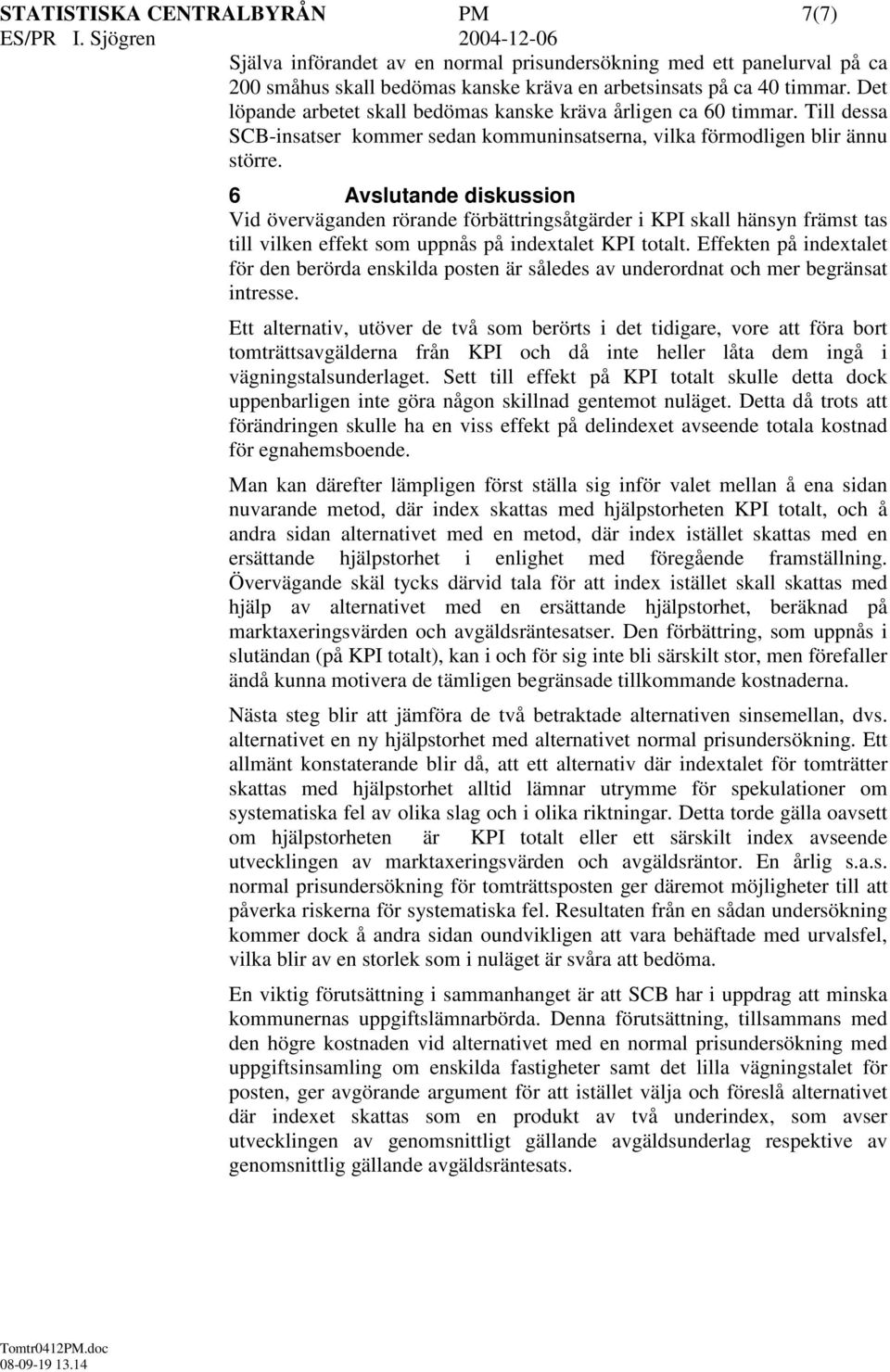 STATISTISKA CENTRALBYRÅN PM 7(7)
ES/PR I. Sjögren 2004-12-06

Själva införandet av en normal prisundersökning med ett panelurval på ca 200 småhus skall bedömas kanske kräva en arbetsinsats på ca 40 timmar. Det löpande arbetet skall bedömas kanske kräva årligen ca 60 timmar. Till dessa SCB-insatser kommer sedan kommuninsatserna, vilka förmodligen blir ännu större.

6 Avslutande diskussion

Vid överväganden rörande förbättringsåtgärder i KPI skall hänsyn främst tas till vilken effekt som uppnås på indextalet KPI totalt. Effekten på indextalet för den berörda enskilda posten är således av underordnat och mer begränsat intresse.

Ett alternativ, utöver de två som berörts i det tidigare, vore att föra bort tomträttsavgälderna från KPI och då inte heller låta dem ingå i vägningstalsunderlaget. Sett till effekt på KPI totalt skulle detta dock uppenbarligen inte göra någon skillnad gentemot nuläget. Detta då trots att förändringen skulle ha en viss effekt på delindexet avseende totala kostnad för egnahemsboende.

Man kan därefter lämpligen först ställa sig inför valet mellan å ena sidan nuvarande metod, där index skattas med hjälpstorheten KPI totalt, och å andra sidan alternativet med en metod, där index istället skattas med en ersättande hjälpstorhet i enlighet med föregående framställning. Övervägande skäl tycks därvid tala för att index istället skall skattas med hjälp av alternativet med en ersättande hjälpstorhet, beräknad på marktaxeringsvärden och avgäldsräntesatser. Den förbättring, som uppnås i slutändan (på KPI totalt), kan i och för sig inte bli särskilt stor, men förefaller ändå kunna motivera de tämligen begränsade tillkommande kostnaderna.

Nästa steg blir att jämföra de två betraktade alternativen sinsemellan, dvs. alternativet en ny hjälpstorhet med alternativet normal prisundersökning. Ett allmänt konstaterande blir då, att ett alternativ där indextalet för tomträtter skattas med hjälpstorhet alltid lämnar utrymme för spekulationer om systematiska fel av olika slag och i olika riktningar. Detta torde gälla oavsett om hjälpstorheten är KPI totalt eller ett särskilt index avseende utvecklingen av marktaxeringsvärden och avgäldsräntor. En årlig s.a.s. normal prisundersökning för tomträttsposten ger däremot möjligheter till att påverka riskerna för systematiska fel. Resultaten från en sådan undersökning kommer dock å andra sidan oundvikligen att vara behäftade med urvalsfel, vilka blir av en storlek som i nuläget är svåra att bedöma.

En viktig förutsättning i sammanhanget är att SCB har i uppdrag att minska kommunernas uppgiftslämnarbörda. Denna förutsättning, tillsammans med den högre kostnaden vid alternativet med en normal prisundersökning med uppgiftsinsamling om enskilda fastigheter samt det lilla vägningstalet för posten, ger avgörande argument för att istället välja och föreslå alternativet där indexet skattas som en produkt av två underindex, som avser utvecklingen av genomsnittligt gällande avgäldsunderlag respektive av genomsnittlig gällande avgäldsräntesats.

Tomtr0412PM.doc
08-09-19 13.14